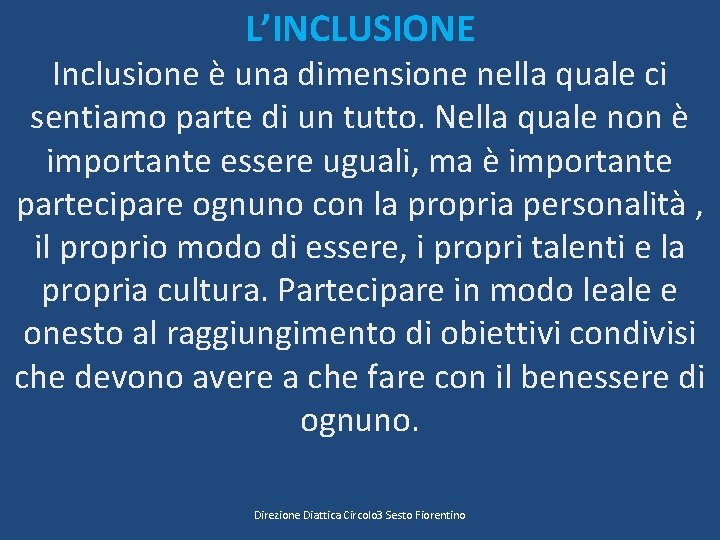 L’INCLUSIONE

Inclusione è una dimensione nella quale ci sentiamo parte di un tutto. Nella quale non è importante essere uguali, ma è importante partecipare ognuno con la propria personalità , il proprio modo di essere, i propri talenti e la propria cultura. Partecipare in modo leale e onesto al raggiungimento di obiettivi condivisi che devono avere a che fare con il benessere di ognuno.

Direzione Diattica Circolo3 Sesto Fiorentino